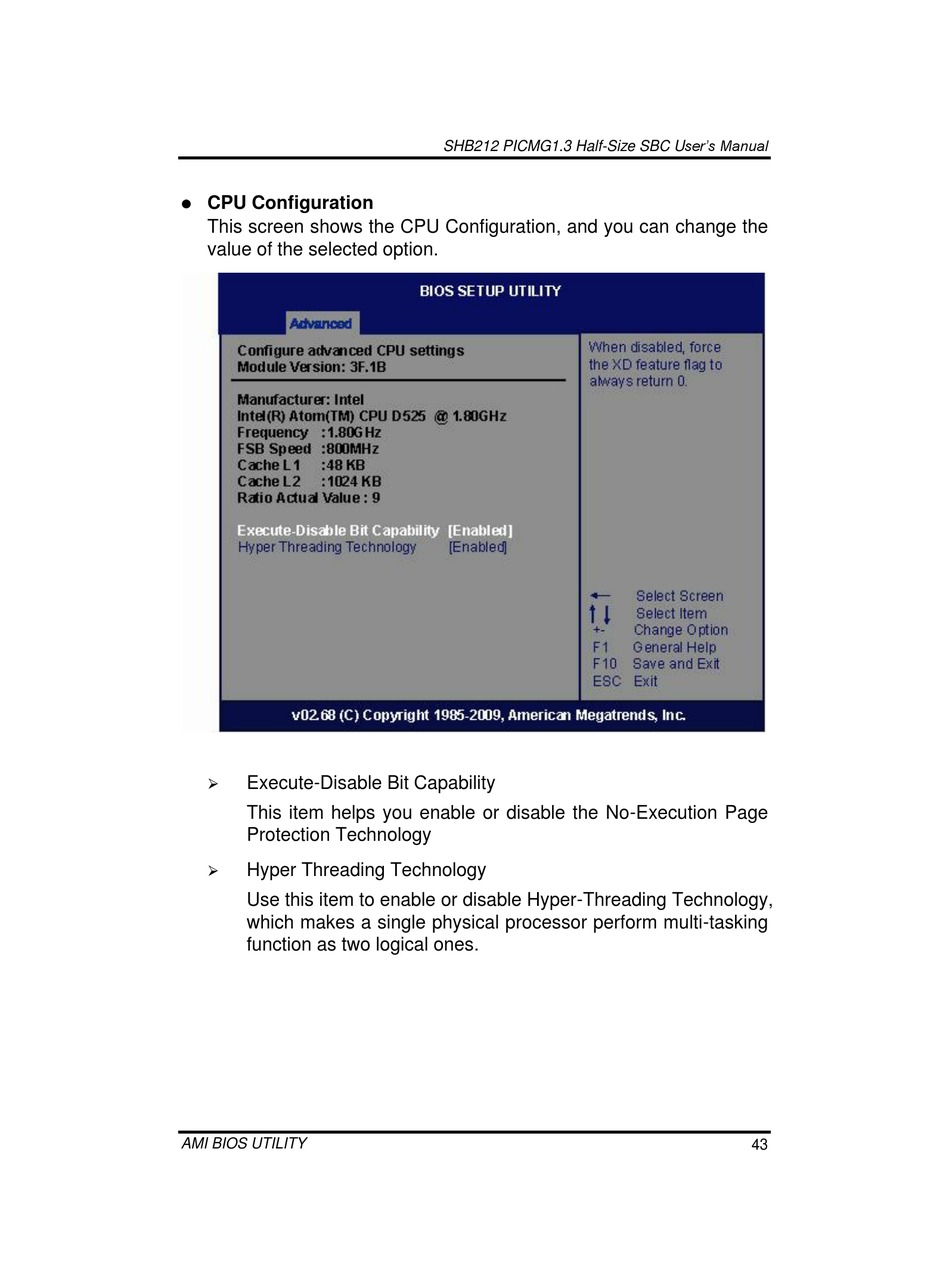 SHB212 PICMG1.3 Half-Size SBC User's Manual

● **CPU Configuration**
This screen shows the CPU Configuration, and you can change the value of the selected option.

BIOS SETUP UTILITY

Advanced

Configure advanced CPU settings
Module Version: 3F.1B

Manufacturer: Intel
Intel(R) Atom(TM) CPU D525 @ 1.80GHz
Frequency :1.80GHz
FSB Speed :800MHz
Cache L1 :48 KB
Cache L2 :1024 KB
Ratio Actual Value : 9

Execute-Disable Bit Capability [Enabled]
Hyper Threading Technology [Enabled]

When disabled, force the XD feature flag to always return 0.

← Select Screen
↑↓ Select Item
+- Change Option
F1 General Help
F10 Save and Exit
ESC Exit

v02.68 (C) Copyright 1985-2009, American Megatrends, Inc.

➢ Execute-Disable Bit Capability
This item helps you enable or disable the No-Execution Page Protection Technology

➢ Hyper Threading Technology
Use this item to enable or disable Hyper-Threading Technology, which makes a single physical processor perform multi-tasking function as two logical ones.

AMI BIOS UTILITY 43